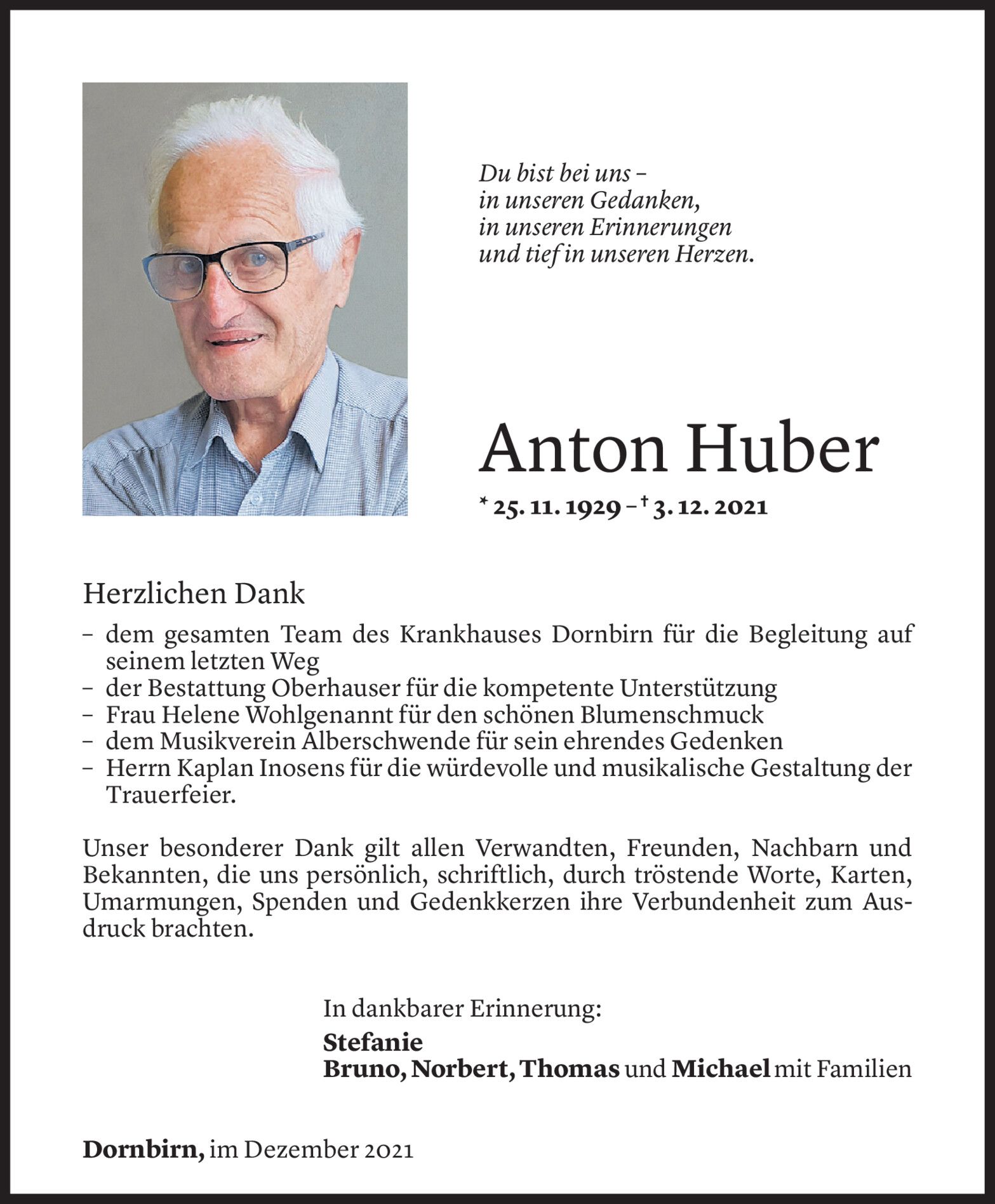 Du bist bei uns –
in unseren Gedanken,
in unseren Erinnerungen
und tief in unseren Herzen.

Anton Huber

* 25. 11. 1929 – † 3. 12. 2021

Herzlichen Dank

– dem gesamten Team des Krankhauses Dornbirn für die Begleitung auf seinem letzten Weg
– der Bestattung Oberhauser für die kompetente Unterstützung
– Frau Helene Wohlgenannt für den schönen Blumenschmuck
– dem Musikverein Alberschwende für sein ehrendes Gedenken
– Herrn Kaplan Inosens für die würdevolle und musikalische Gestaltung der Trauerfeier.

Unser besonderer Dank gilt allen Verwandten, Freunden, Nachbarn und Bekannten, die uns persönlich, schriftlich, durch tröstende Worte, Karten, Umarmungen, Spenden und Gedenkkerzen ihre Verbundenheit zum Ausdruck brachten.

In dankbarer Erinnerung:
Stefanie
Bruno, Norbert, Thomas und Michael mit Familien

Dornbirn, im Dezember 2021